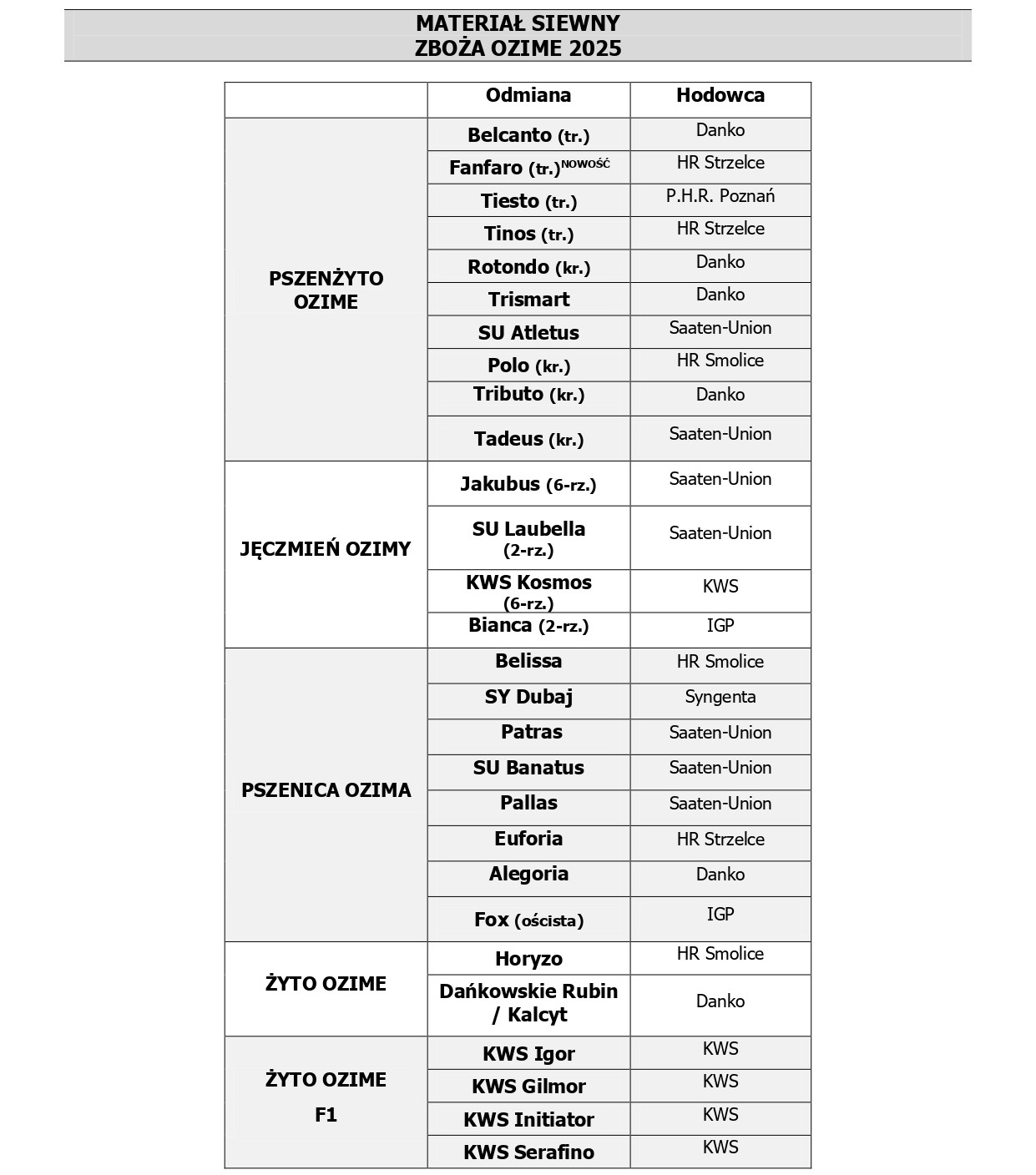 MATERIAŁ SIEWNY
ZBOŻA OZIME 2025

| | Odmiana | Hodowca |
|---|---|---|
| PSZENŻYTO OZIME | Belcanto (tr.) | Danko |
| | Fanfaro (tr.)$^{NOWOŚĆ}$ | HR Strzelce |
| | Tiesto (tr.) | P.H.R. Poznań |
| | Tinos (tr.) | HR Strzelce |
| | Rotondo (kr.) | Danko |
| | Trismart | Danko |
| | SU Atletus | Saaten-Union |
| | Polo (kr.) | HR Smolice |
| | Tributo (kr.) | Danko |
| | Tadeus (kr.) | Saaten-Union |
| JĘCZMIEŃ OZIMY | Jakubus (6-rz.) | Saaten-Union |
| | SU Laubella (2-rz.) | Saaten-Union |
| | KWS Kosmos (6-rz.) | KWS |
| | Bianca (2-rz.) | IGP |
| PSZENICA OZIMA | Belissa | HR Smolice |
| | SY Dubaj | Syngenta |
| | Patras | Saaten-Union |
| | SU Banatus | Saaten-Union |
| | Pallas | Saaten-Union |
| | Euforia | HR Strzelce |
| | Alegoria | Danko |
| | Fox (oścista) | IGP |
| ŻYTO OZIME | Horyzo | HR Smolice |
| | Dańkowskie Rubin / Kalcyt | Danko |
| ŻYTO OZIME F1 | KWS Igor | KWS |
| | KWS Gilmor | KWS |
| | KWS Initiator | KWS |
| | KWS Serafino | KWS |